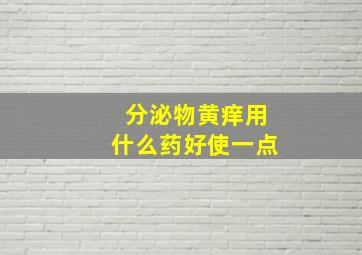 分泌物黄痒用
什么药好使一点